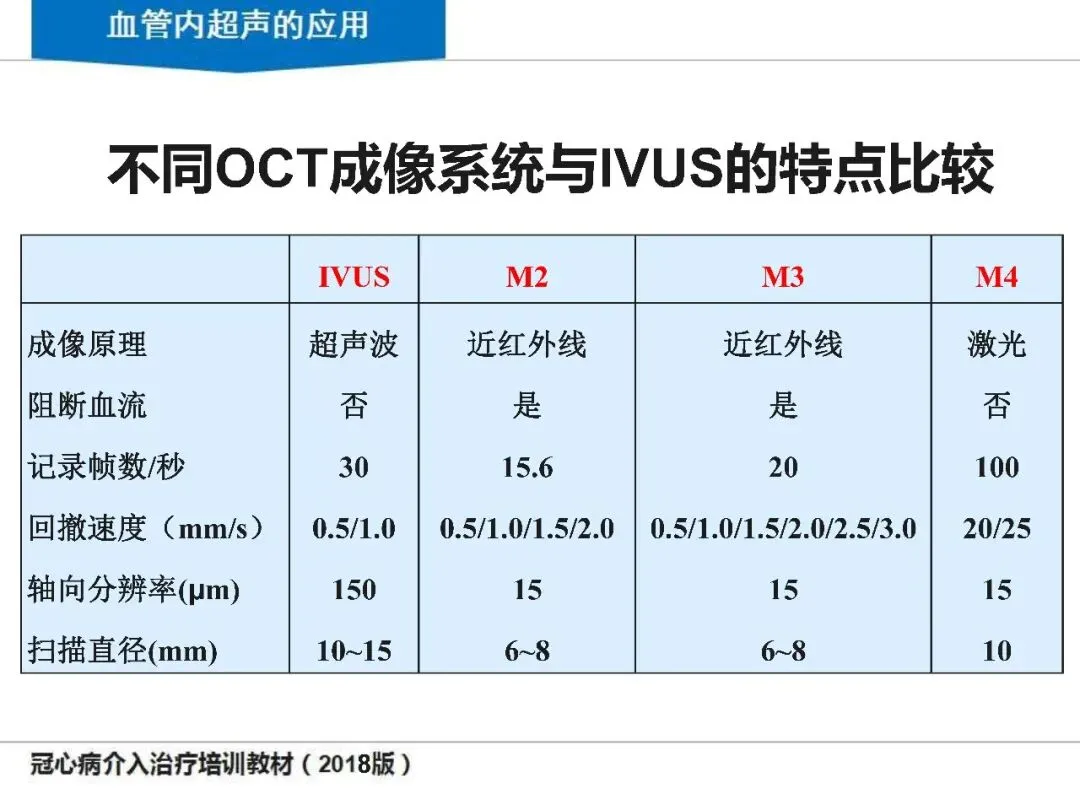 血管内超声的应用

不同OCT成像系统与IVUS的特点比较

|  | IVUS | M2 | M3 | M4 |
|---|---|---|---|---|
| 成像原理 | 超声波 | 近红外线 | 近红外线 | 激光 |
| 阻断血流 | 否 | 是 | 是 | 否 |
| 记录帧数/秒 | 30 | 15.6 | 20 | 100 |
| 回撤速度（mm/s） | 0.5/1.0 | 0.5/1.0/1.5/2.0 | 0.5/1.0/1.5/2.0/2.5/3.0 | 20/25 |
| 轴向分辨率(μm) | 150 | 15 | 15 | 15 |
| 扫描直径(mm) | 10~15 | 6~8 | 6~8 | 10 |

冠心病介入治疗培训教材（2018版）